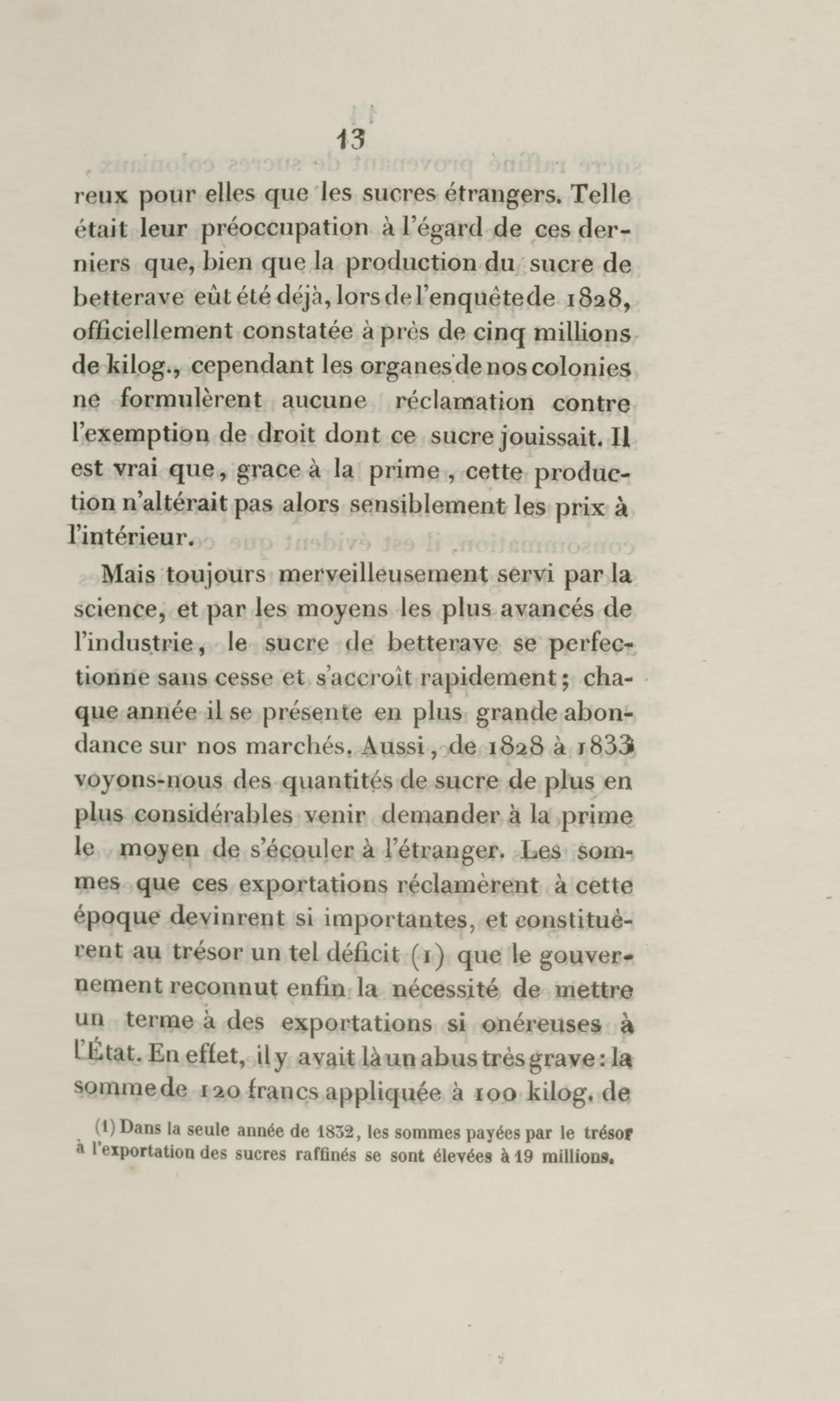 13

reux pour elles que les sucres étrangers. Telle était leur préoccupation à l'égard de ces derniers que, bien que la production du sucre de betterave eût été déjà, lors de l'enquête de 1828, officiellement constatée à près de cinq millions de kilog., cependant les organes de nos colonies ne formulèrent aucune réclamation contre l'exemption de droit dont ce sucre jouissait. Il est vrai que, grace à la prime, cette production n'altérait pas alors sensiblement les prix à l'intérieur.

Mais toujours merveilleusement servi par la science, et par les moyens les plus avancés de l'industrie, le sucre de betterave se perfectionne sans cesse et s'accroît rapidement; chaque année il se présente en plus grande abondance sur nos marchés. Aussi, de 1828 à 1833 voyons-nous des quantités de sucre de plus en plus considérables venir demander à la prime le moyen de s'écouler à l'étranger. Les sommes que ces exportations réclamèrent à cette époque devinrent si importantes, et constituèrent au trésor un tel déficit (1) que le gouvernement reconnut enfin la nécessité de mettre un terme à des exportations si onéreuses à l'État. En effet, il y avait là un abus très grave: la somme de 120 francs appliquée à 100 kilog. de

(1) Dans la seule année de 1832, les sommes payées par le trésor à l'exportation des sucres raffinés se sont élevées à 19 millions.